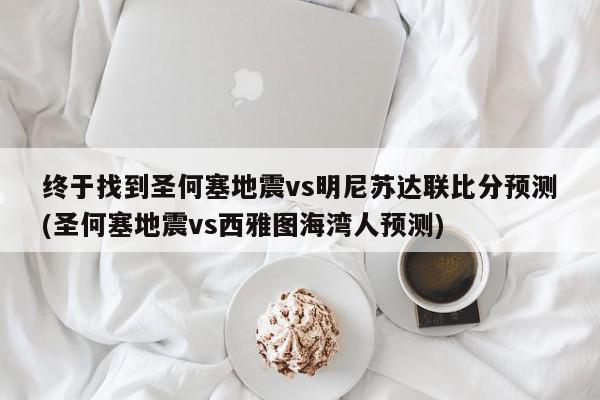 终于找到圣何塞地震vs明尼苏达联比分预测(圣何塞地震vs西雅图海湾人预测)